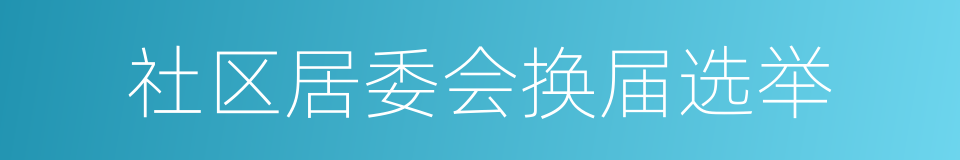 社区居委会换届选举